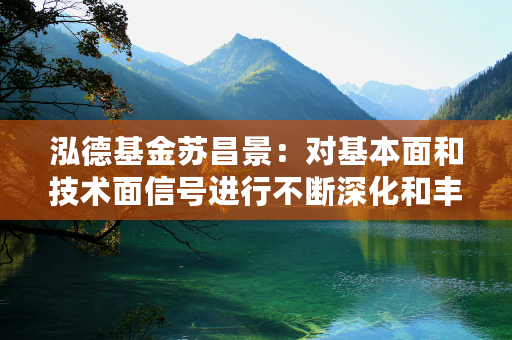 泓德基金苏昌景：对基本面和技术面信号进行不断深化和丰